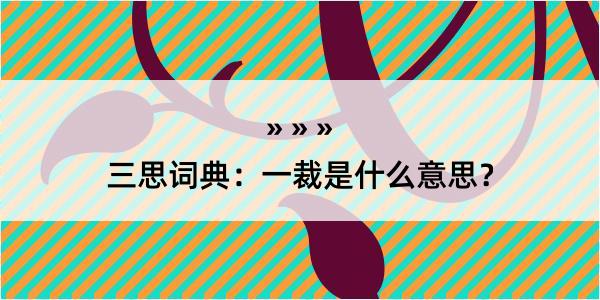 » » »

三思词典：一裁是什么意思？